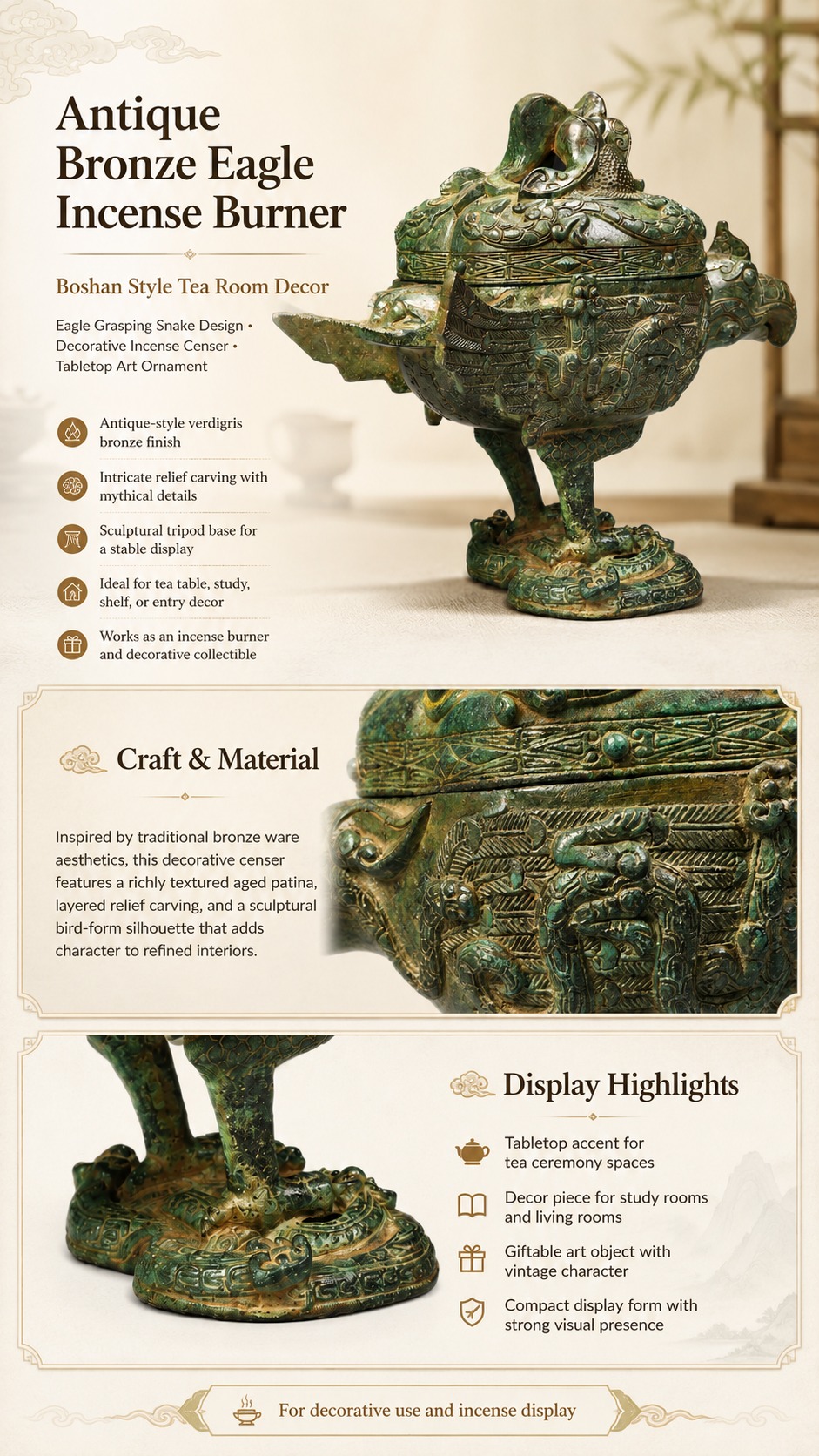 Antique Bronze Eagle Incense Burner

Boshan Style Tea Room Decor

Eagle Grasping Snake Design • Decorative Incense Censer • Tabletop Art Ornament

Antique-style verdigris bronze finish

Intricate relief carving with mythical details

Sculptural tripod base for a stable display

Ideal for tea table, study, shelf, or entry decor

Works as an incense burner and decorative collectible

Craft & Material

Inspired by traditional bronze ware aesthetics, this decorative censer features a richly textured aged patina, layered relief carving, and a sculptural bird-form silhouette that adds character to refined interiors.

Display Highlights

Tabletop accent for tea ceremony spaces

Decor piece for study rooms and living rooms

Giftable art object with vintage character

Compact display form with strong visual presence

For decorative use and incense display